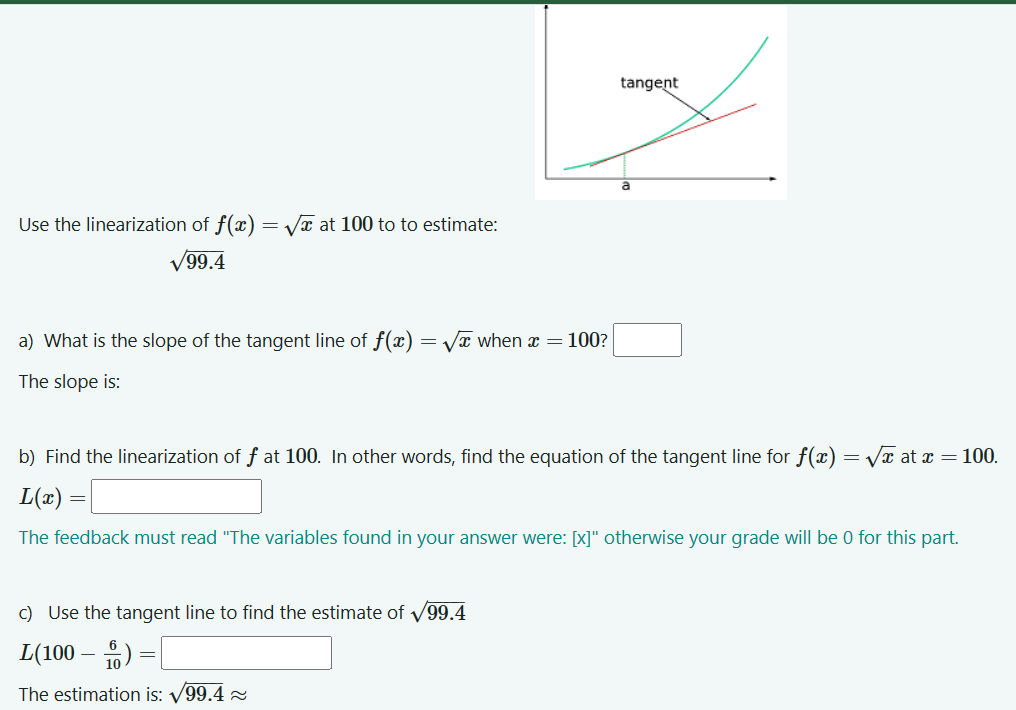 tangent

a

Use the linearization of $f(x) = \sqrt{x}$ at $100$ to to estimate:

$\sqrt{99.4}$

a) What is the slope of the tangent line of $f(x) = \sqrt{x}$ when $x = 100$?

The slope is:

b) Find the linearization of $f$ at $100$. In other words, find the equation of the tangent line for $f(x) = \sqrt{x}$ at $x = 100$.

$L(x) =$

The feedback must read "The variables found in your answer were: [x]" otherwise your grade will be 0 for this part.

c) Use the tangent line to find the estimate of $\sqrt{99.4}$

$L(100 - \frac{6}{10}) =$

The estimation is: $\sqrt{99.4} \approx$